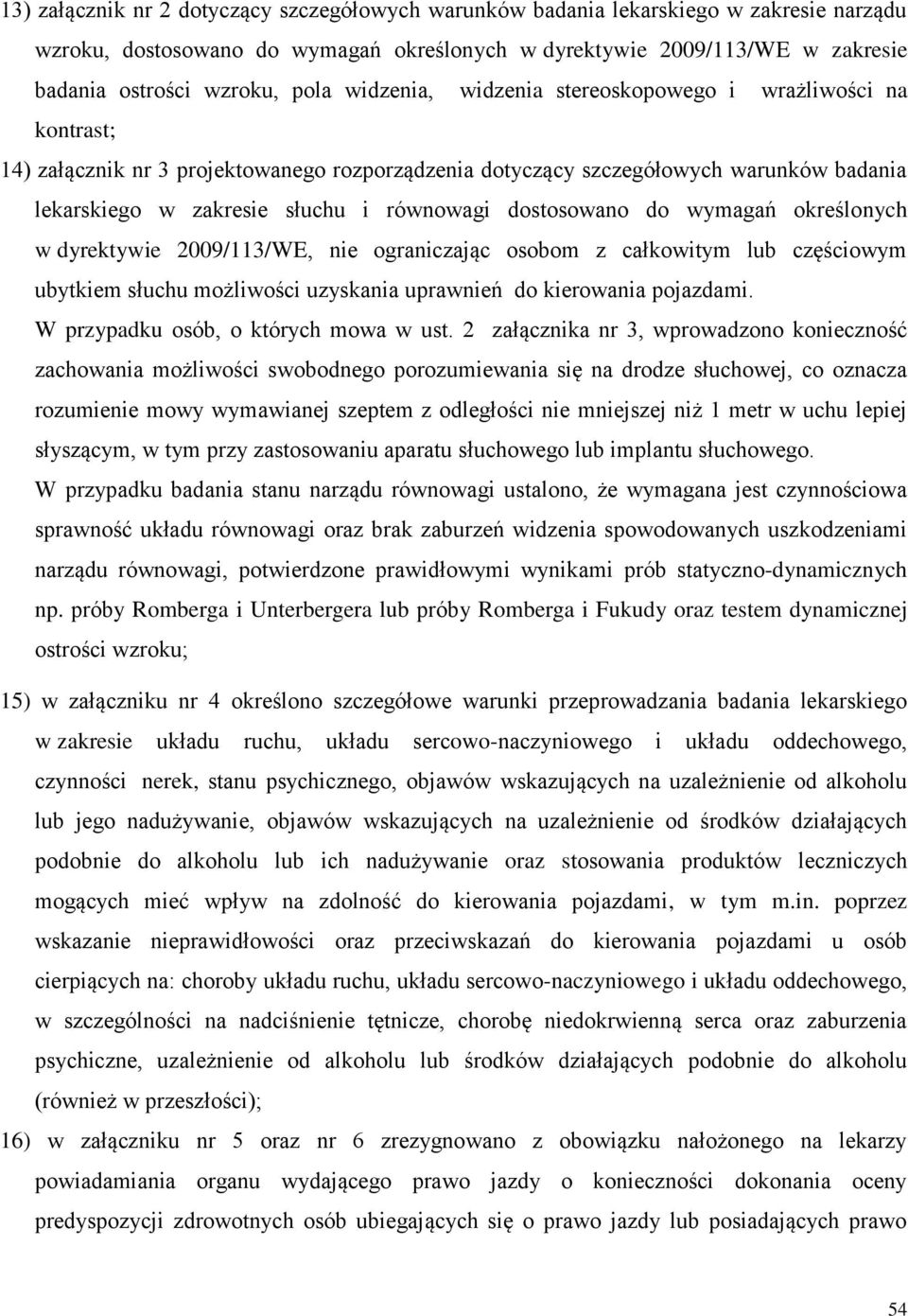 13) załącznik nr 2 dotyczący szczegółowych warunków badania lekarskiego w zakresie narządu wzroku, dostosowano do wymagań określonych w dyrektywie 2009/113/WE w zakresie badania ostrości wzroku, pola widzenia, widzenia stereoskopowego i wrażliwości na kontrast;

14) załącznik nr 3 projektowanego rozporządzenia dotyczący szczegółowych warunków badania lekarskiego w zakresie słuchu i równowagi dostosowano do wymagań określonych w dyrektywie 2009/113/WE, nie ograniczając osobom z całkowitym lub częściowym ubytkiem słuchu możliwości uzyskania uprawnień do kierowania pojazdami.

W przypadku osób, o których mowa w ust. 2 załącznika nr 3, wprowadzono konieczność zachowania możliwości swobodnego porozumiewania się na drodze słuchowej, co oznacza rozumienie mowy wymawianej szeptem z odległości nie mniejszej niż 1 metr w uchu lepiej słyszącym, w tym przy zastosowaniu aparatu słuchowego lub implantu słuchowego.

W przypadku badania stanu narządu równowagi ustalono, że wymagana jest czynnościowa sprawność układu równowagi oraz brak zaburzeń widzenia spowodowanych uszkodzeniami narządu równowagi, potwierdzone prawidłowymi wynikami prób statyczno-dynamicznych np. próby Romberga i Unterbergera lub próby Romberga i Fukudy oraz testem dynamicznej ostrości wzroku;

15) w załączniku nr 4 określono szczegółowe warunki przeprowadzania badania lekarskiego w zakresie układu ruchu, układu sercowo-naczyniowego i układu oddechowego, czynności nerek, stanu psychicznego, objawów wskazujących na uzależnienie od alkoholu lub jego nadużywanie, objawów wskazujących na uzależnienie od środków działających podobnie do alkoholu lub ich nadużywanie oraz stosowania produktów leczniczych mogących mieć wpływ na zdolność do kierowania pojazdami, w tym m.in. poprzez wskazanie nieprawidłowości oraz przeciwskazań do kierowania pojazdami u osób cierpiących na: choroby układu ruchu, układu sercowo-naczyniowego i układu oddechowego, w szczególności na nadciśnienie tętnicze, chorobę niedokrwienną serca oraz zaburzenia psychiczne, uzależnienie od alkoholu lub środków działających podobnie do alkoholu (również w przeszłości);

16) w załączniku nr 5 oraz nr 6 zrezygnowano z obowiązku nałożonego na lekarzy powiadamiania organu wydającego prawo jazdy o konieczności dokonania oceny predyspozycji zdrowotnych osób ubiegających się o prawo jazdy lub posiadających prawo

54